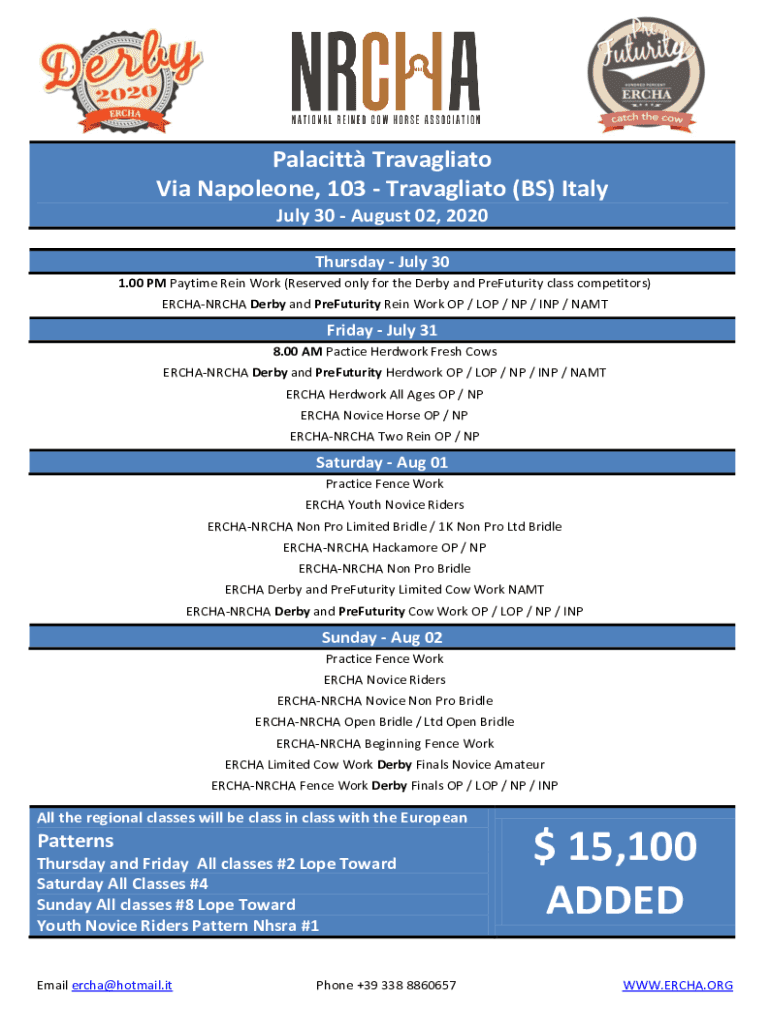 Derby
2020
ERCHA

NRCHA
NATIONAL REINED COW HORSE ASSOCIATION

Pre Futurity
ERCHA
catch the cow

Palacittà Travagliato
Via Napoleone, 103 - Travagliato (BS) Italy
July 30 - August 02, 2020

Thursday - July 30
1.00 PM Paytime Rein Work (Reserved only for the Derby and PreFuturity class competitors)
ERCHA-NRCHA Derby and PreFuturity Rein Work OP / LOP / NP / INP / NAMT

Friday - July 31
8.00 AM Pactice Herdwork Fresh Cows
ERCHA-NRCHA Derby and PreFuturity Herdwork OP / LOP / NP / INP / NAMT
ERCHA Herdwork All Ages OP / NP
ERCHA Novice Horse OP / NP
ERCHA-NRCHA Two Rein OP / NP

Saturday - Aug 01
Practice Fence Work
ERCHA Youth Novice Riders
ERCHA-NRCHA Non Pro Limited Bridle / 1K Non Pro Ltd Bridle
ERCHA-NRCHA Hackamore OP / NP
ERCHA-NRCHA Non Pro Bridle
ERCHA Derby and PreFuturity Limited Cow Work NAMT
ERCHA-NRCHA Derby and PreFuturity Cow Work OP / LOP / NP / INP

Sunday - Aug 02
Practice Fence Work
ERCHA Novice Riders
ERCHA-NRCHA Novice Non Pro Bridle
ERCHA-NRCHA Open Bridle / Ltd Open Bridle
ERCHA-NRCHA Beginning Fence Work
ERCHA Limited Cow Work Derby Finals Novice Amateur
ERCHA-NRCHA Fence Work Derby Finals OP / LOP / NP / INP

All the regional classes will be class in class with the European

Patterns
Thursday and Friday All classes #2 Lope Toward
Saturday All Classes #4
Sunday All classes #8 Lope Toward
Youth Novice Riders Pattern Nhsra #1

$ 15,100
ADDED

Email ercha@hotmail.it Phone +39 338 8860657 WWW.ERCHA.ORG